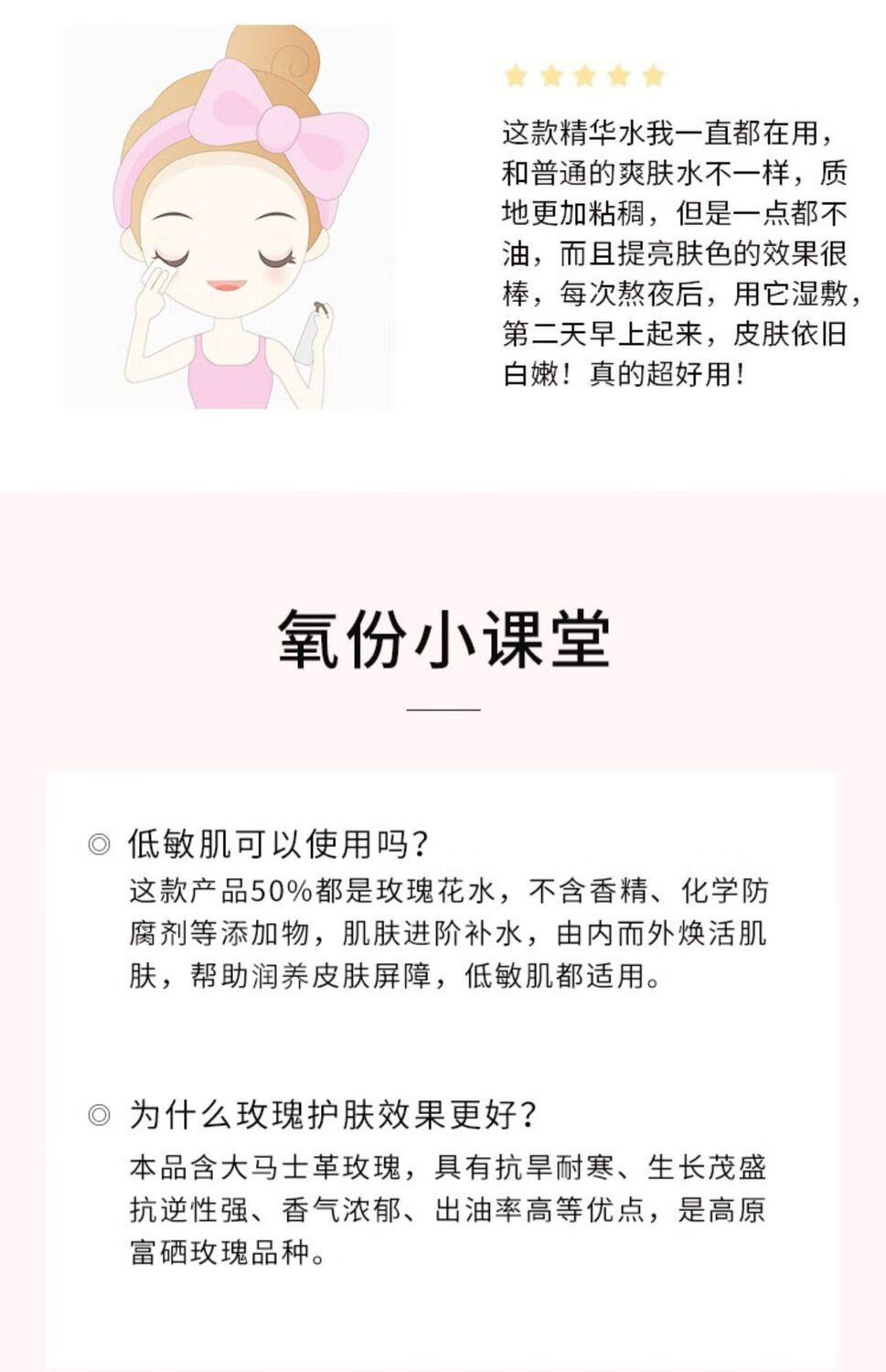 这款精华水我一直都在用，和普通的爽肤水不一样，质地更加粘稠，但是一点都不油，而且提亮肤色的效果很棒，每次熬夜后，用它湿敷，第二天早上起来，皮肤依旧白嫩！真的超好用！

氧份小课堂

◎ 低敏肌可以使用吗？
这款产品50%都是玫瑰花水，不含香精、化学防腐剂等添加物，肌肤进阶补水，由内而外焕活肌肤，帮助润养皮肤屏障，低敏肌都适用。

◎ 为什么玫瑰护肤效果更好？
本品含大马士革玫瑰，具有抗旱耐寒、生长茂盛抗逆性强、香气浓郁、出油率高等优点，是高原富硒玫瑰品种。